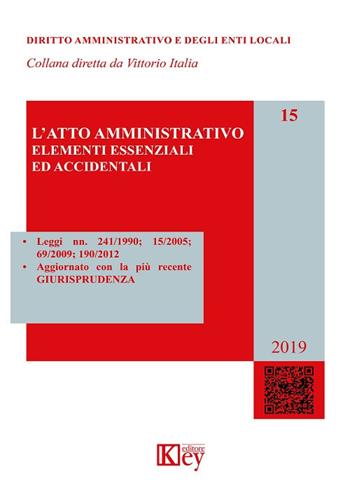 DIRITTO AMMINISTRATIVO E DEGLI ENTI LOCALI

Collana diretta da Vittorio Italia

15

L'ATTO AMMINISTRATIVO
ELEMENTI ESSENZIALI
ED ACCIDENTALI

• Leggi nn. 241/1990; 15/2005; 69/2009; 190/2012
• Aggiornato con la più recente GIURISPRUDENZA

2019

Key editore